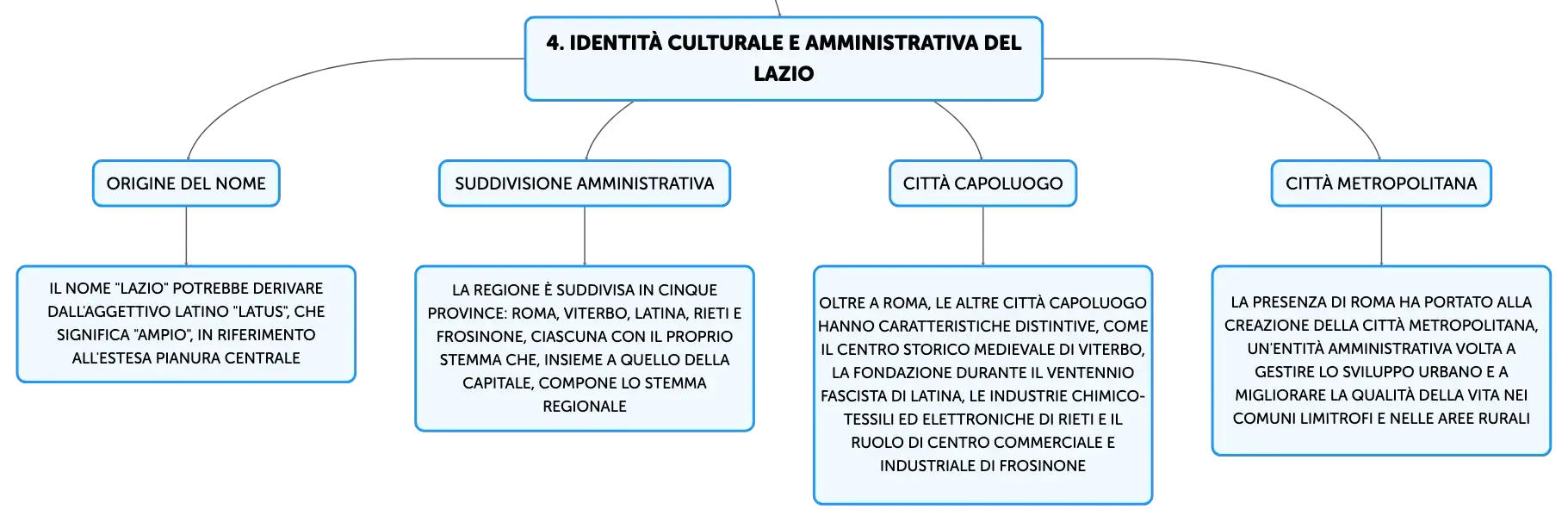 4. IDENTITÀ CULTURALE E AMMINISTRATIVA DEL LAZIO

ORIGINE DEL NOME

IL NOME "LAZIO" POTREBBE DERIVARE DALL'AGGETTIVO LATINO "LATUS", CHE SIGNIFICA "AMPIO", IN RIFERIMENTO ALL'ESTESA PIANURA CENTRALE

SUDDIVISIONE AMMINISTRATIVA

LA REGIONE È SUDDIVISA IN CINQUE PROVINCE: ROMA, VITERBO, LATINA, RIETI E FROSINONE, CIASCUNA CON IL PROPRIO STEMMA CHE, INSIEME A QUELLO DELLA CAPITALE, COMPONE LO STEMMA REGIONALE

CITTÀ CAPOLUOGO

OLTRE A ROMA, LE ALTRE CITTÀ CAPOLUOGO HANNO CARATTERISTICHE DISTINTIVE, COME IL CENTRO STORICO MEDIEVALE DI VITERBO, LA FONDAZIONE DURANTE IL VENTENNIO FASCISTA DI LATINA, LE INDUSTRIE CHIMICO-TESSILI ED ELETTRONICHE DI RIETI E IL RUOLO DI CENTRO COMMERCIALE E INDUSTRIALE DI FROSINONE

CITTÀ METROPOLITANA

LA PRESENZA DI ROMA HA PORTATO ALLA CREAZIONE DELLA CITTÀ METROPOLITANA, UN'ENTITÀ AMMINISTRATIVA VOLTA A GESTIRE LO SVILUPPO URBANO E A MIGLIORARE LA QUALITÀ DELLA VITA NEI COMUNI LIMITROFI E NELLE AREE RURALI